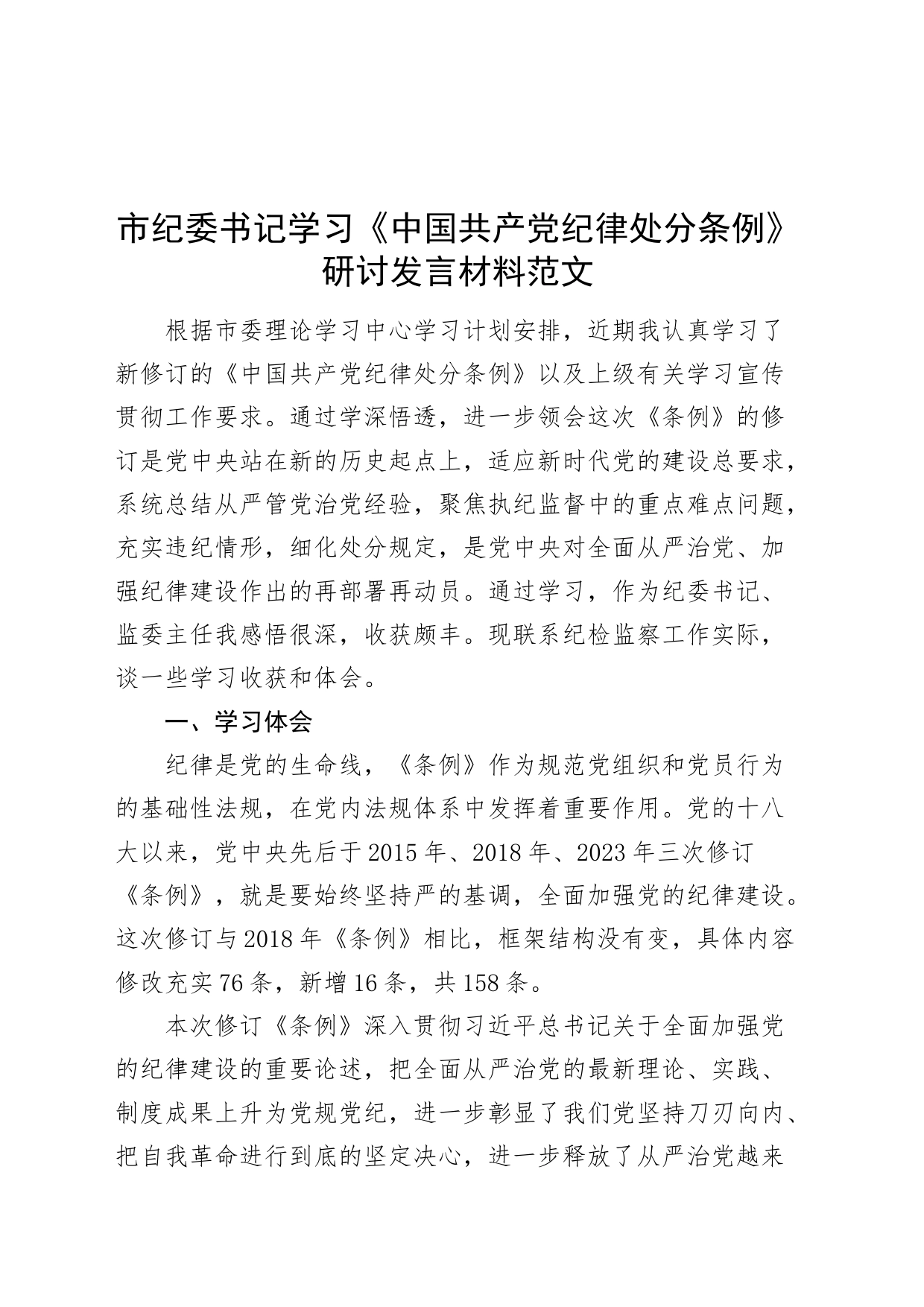 市纪委书记学习《中国共产党纪律处分条例》研讨发言材料范文

根据市委理论学习中心学习计划安排，近期我认真学习了新修订的《中国共产党纪律处分条例》以及上级有关学习宣传贯彻工作要求。通过学深悟透，进一步领会这次《条例》的修订是党中央站在新的历史起点上，适应新时代党的建设总要求，系统总结从严管党治党经验，聚焦执纪监督中的重点难点问题，充实违纪情形，细化处分规定，是党中央对全面从严治党、加强纪律建设作出的再部署再动员。通过学习，作为纪委书记、监委主任我感悟很深，收获颇丰。现联系纪检监察工作实际，谈一些学习收获和体会。

一、学习体会

纪律是党的生命线，《条例》作为规范党组织和党员行为的基础性法规，在党内法规体系中发挥着重要作用。党的十八大以来，党中央先后于2015年、2018年、2023年三次修订《条例》，就是要始终坚持严的基调，全面加强党的纪律建设。这次修订与2018年《条例》相比，框架结构没有变，具体内容修改充实76条，新增16条，共158条。

本次修订《条例》深入贯彻习近平总书记关于全面加强党的纪律建设的重要论述，把全面从严治党的最新理论、实践、制度成果上升为党规党纪，进一步彰显了我们党坚持刀刃向内、把自我革命进行到底的坚定决心，进一步释放了从严治党越来